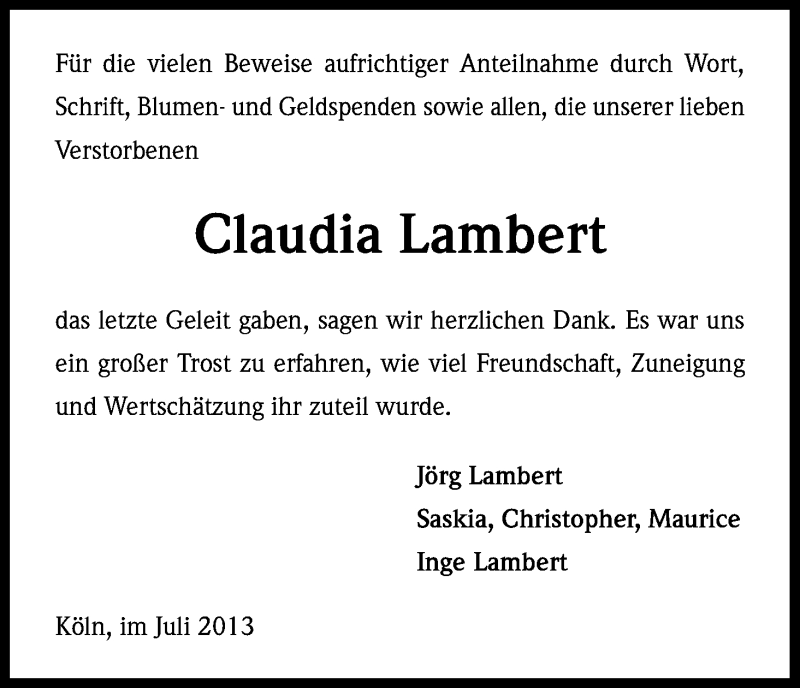 Für die vielen Beweise aufrichtiger Anteilnahme durch Wort, Schrift, Blumen- und Geldspenden sowie allen, die unserer lieben Verstorbenen

Claudia Lambert

das letzte Geleit gaben, sagen wir herzlichen Dank. Es war uns ein großer Trost zu erfahren, wie viel Freundschaft, Zuneigung und Wertschätzung ihr zuteil wurde.

Jörg Lambert
Saskia, Christopher, Maurice
Inge Lambert

Köln, im Juli 2013